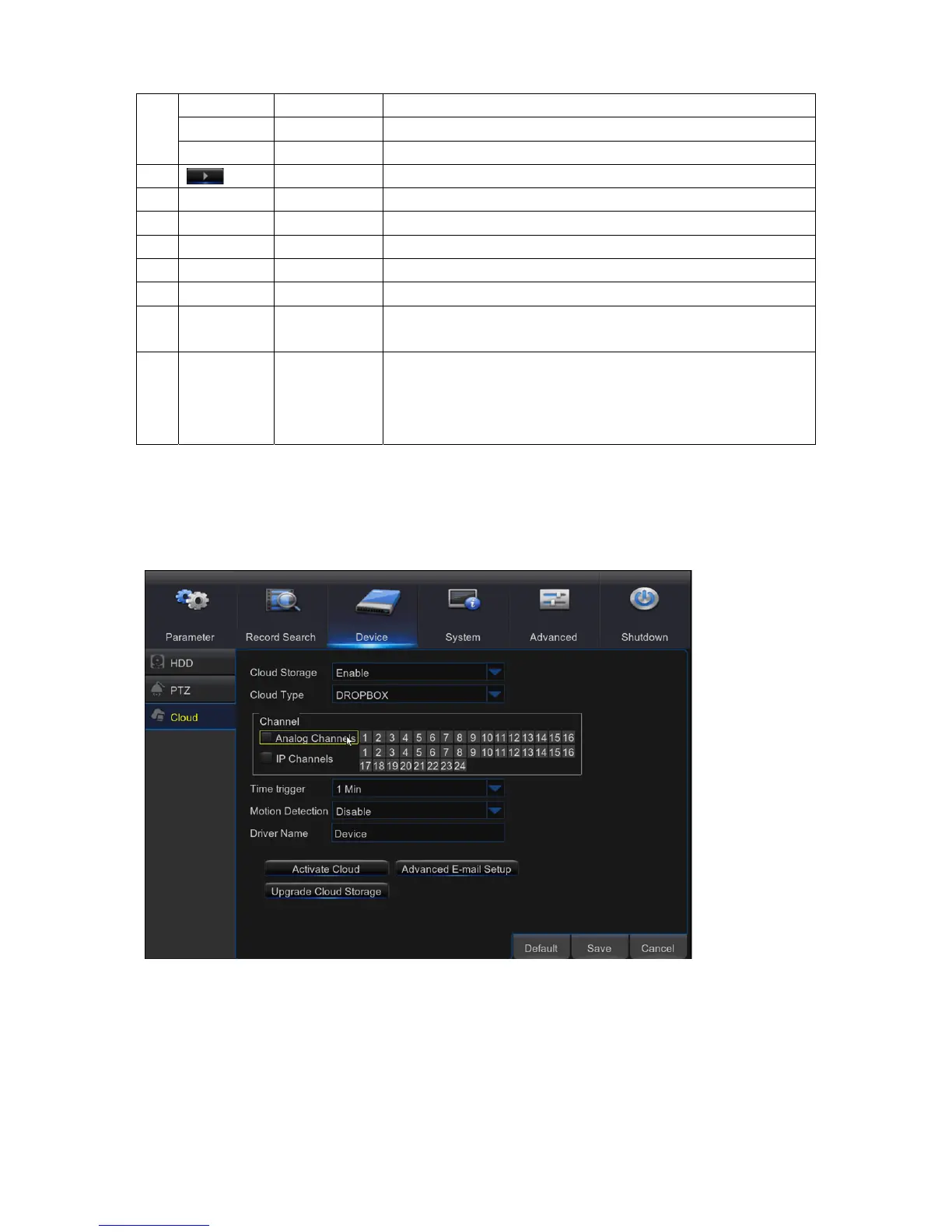 Parameter
Record Search
Device
System
Advanced
Shutdown

HDD
PTZ
Cloud

Cloud Storage Enable
Cloud Type DROPBOX

Channel
☐ Analog Channels 1 2 3 4 5 6 7 8 9 10 11 12 13 14 15 16
☐ IP Channels 1 2 3 4 5 6 7 8 9 10 11 12 13 14 15 16 17 18 19 20 21 22 23 24

Time trigger 1 Min
Motion Detection Disable
Driver Name Device

Activate Cloud
Advanced E-mail Setup
Upgrade Cloud Storage

Default
Save
Cancel